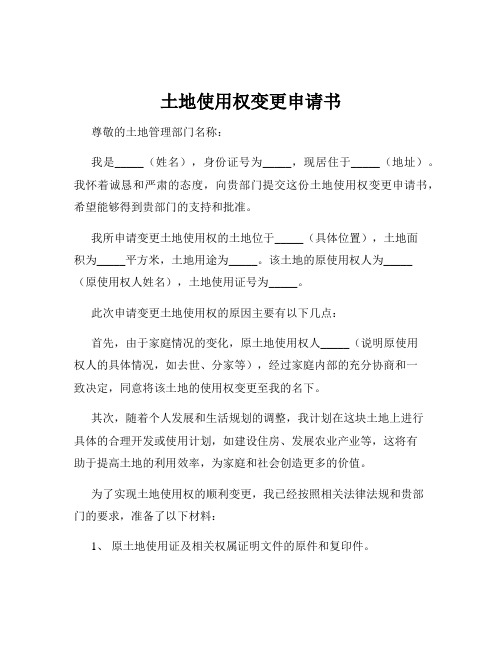 土地使用权变更申请书

尊敬的土地管理部门名称：

我是_____（姓名），身份证号为_____，现居住于_____（地址）。我怀着诚恳和严肃的态度，向贵部门提交这份土地使用权变更申请书，希望能够得到贵部门的支持和批准。

我所申请变更土地使用权的土地位于_____（具体位置），土地面积为_____平方米，土地用途为_____。该土地的原使用权人为_____（原使用权人姓名），土地使用证号为_____。

此次申请变更土地使用权的原因主要有以下几点：

首先，由于家庭情况的变化，原土地使用权人_____（说明原使用权人的具体情况，如去世、分家等），经过家庭内部的充分协商和一致决定，同意将该土地的使用权变更至我的名下。

其次，随着个人发展和生活规划的调整，我计划在这块土地上进行具体的合理开发或使用计划，如建设住房、发展农业产业等，这将有助于提高土地的利用效率，为家庭和社会创造更多的价值。

为了实现土地使用权的顺利变更，我已经按照相关法律法规和贵部门的要求，准备了以下材料：

1、 原土地使用证及相关权属证明文件的原件和复印件。